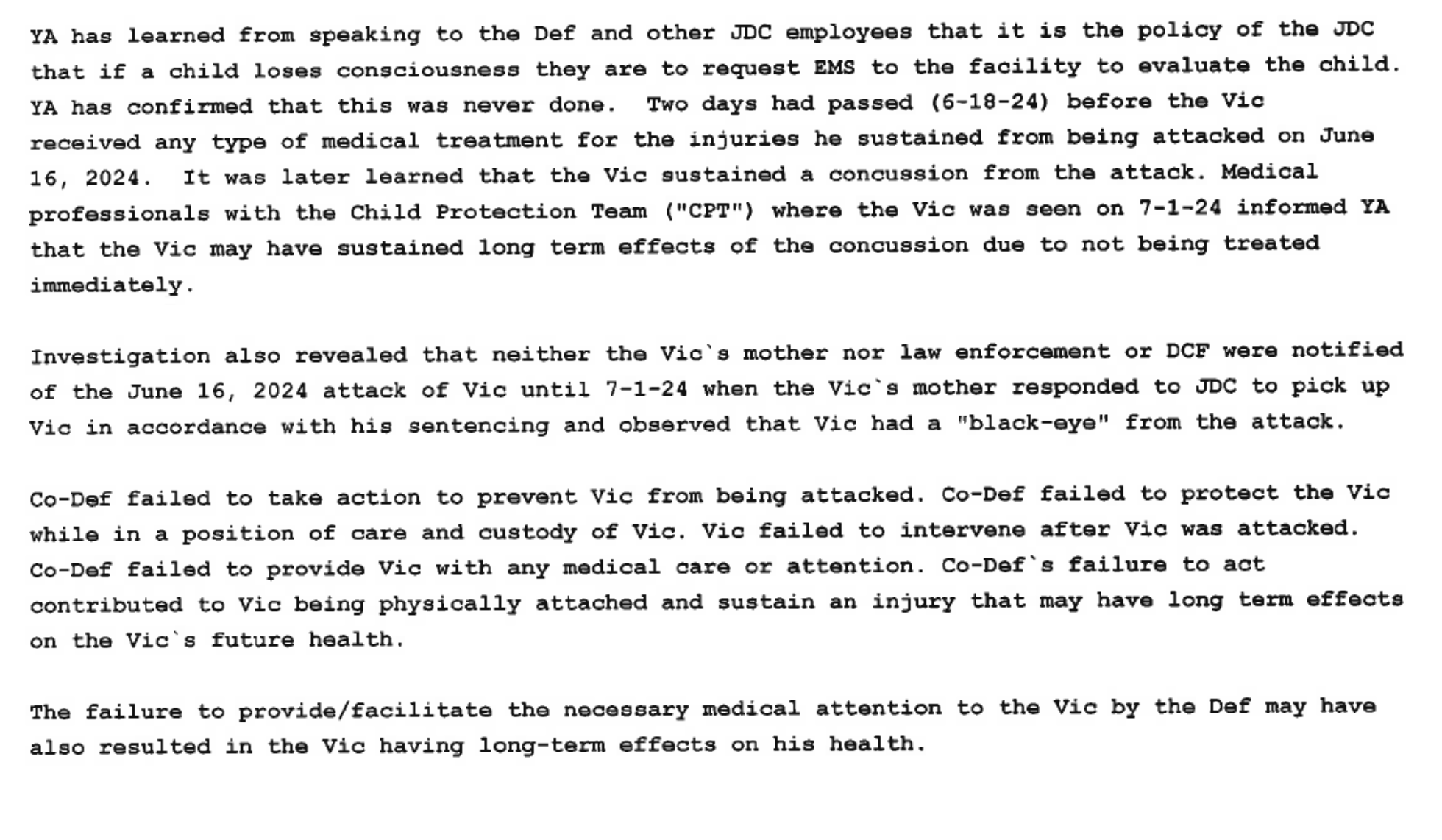 YA has learned from speaking to the Def and other JDC employees that it is the policy of the JDC that if a child loses consciousness they are to request EMS to the facility to evaluate the child. YA has confirmed that this was never done. Two days had passed (6-18-24) before the Vic received any type of medical treatment for the injuries he sustained from being attacked on June 16, 2024. It was later learned that the Vic sustained a concussion from the attack. Medical professionals with the Child Protection Team ("CPT") where the Vic was seen on 7-1-24 informed YA that the Vic may have sustained long term effects of the concussion due to not being treated immediately.

Investigation also revealed that neither the Vic`s mother nor law enforcement or DCF were notified of the June 16, 2024 attack of Vic until 7-1-24 when the Vic`s mother responded to JDC to pick up Vic in accordance with his sentencing and observed that Vic had a "black-eye" from the attack.

Co-Def failed to take action to prevent Vic from being attacked. Co-Def failed to protect the Vic while in a position of care and custody of Vic. Vic failed to intervene after Vic was attacked. Co-Def failed to provide Vic with any medical care or attention. Co-Def`s failure to act contributed to Vic being physically attached and sustain an injury that may have long term effects on the Vic`s future health.

The failure to provide/facilitate the necessary medical attention to the Vic by the Def may have also resulted in the Vic having long-term effects on his health.